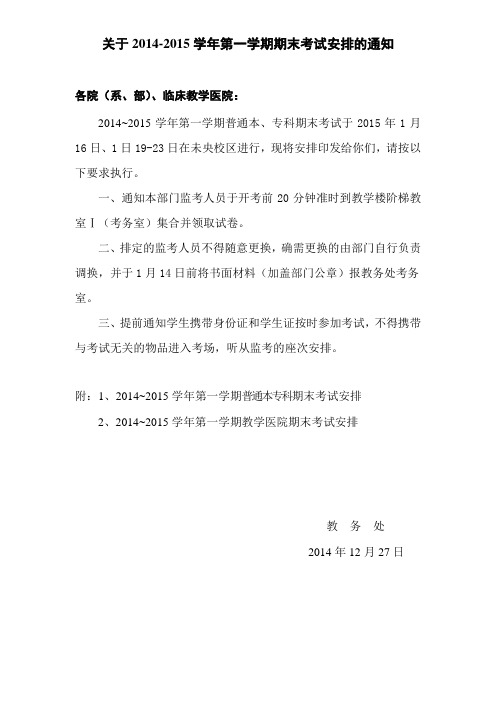 关于 2014-2015 学年第一学期期末考试安排的通知

各院（系、部）、临床教学医院：

2014~2015 学年第一学期普通本、专科期末考试于 2015 年 1 月 16 日、1 日 19-23 日在未央校区进行，现将安排印发给你们，请按以下要求执行。

一、通知本部门监考人员于开考前 20 分钟准时到教学楼阶梯教室Ⅰ（考务室）集合并领取试卷。

二、排定的监考人员不得随意更换，确需更换的由部门自行负责调换，并于 1 月 14 日前将书面材料（加盖部门公章）报教务处考务室。

三、提前通知学生携带身份证和学生证按时参加考试，不得携带与考试无关的物品进入考场，听从监考的座次安排。

附：1、2014~2015 学年第一学期普通本专科期末考试安排

2、2014~2015 学年第一学期教学医院期末考试安排

教 务 处

2014 年 12 月 27 日